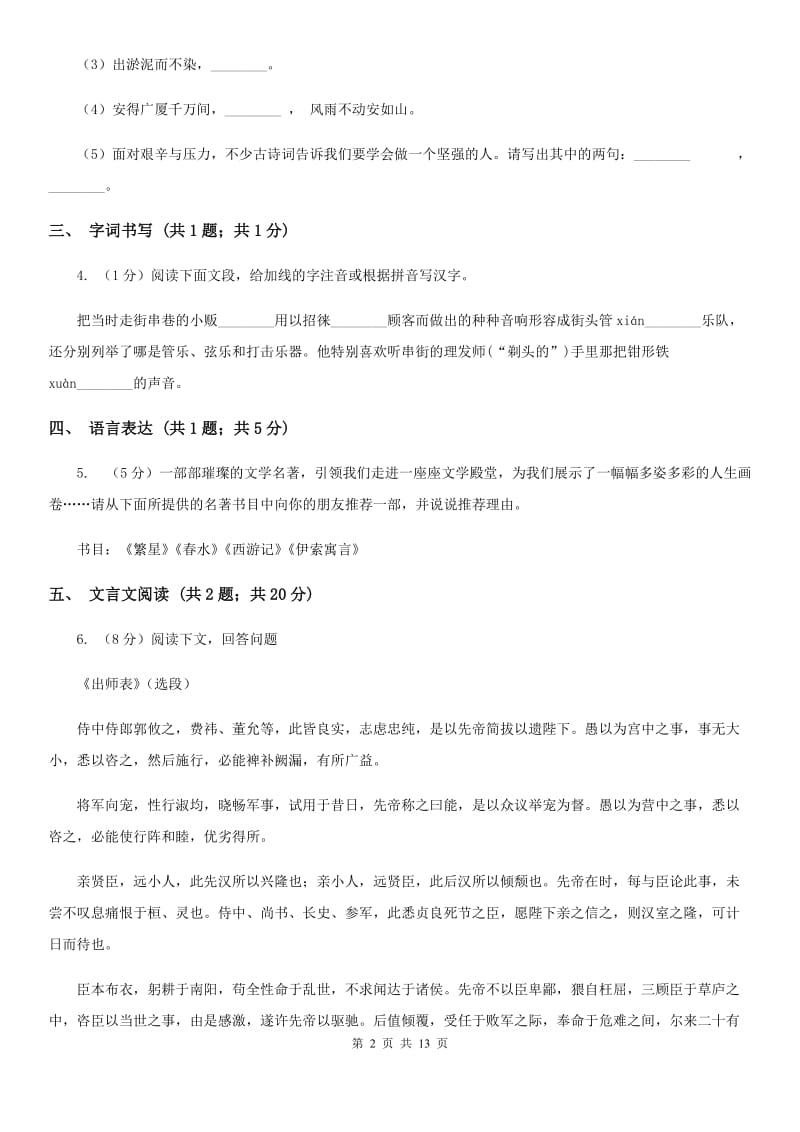 （3）出淤泥而不染，________。

（4）安得广厦千万间，________ ， 风雨不动安如山。

（5）面对艰辛与压力，不少古诗词告诉我们要学会做一个坚强的人。请写出其中的两句：________ ，________。

三、 字词书写 （共 1 题；共 1 分）

4. （1 分）阅读下面文段，给加线的字注音或根据拼音写汉字。

把当时走街串巷的小贩________用以招徕________顾客而做出的种种音响形容成街头管 xián________乐队，还分别列举了哪是管乐、弦乐和打击乐器。他特别喜欢听串街的理发师（“剃头的”）手里那把钳形铁 xuàn________的声音。

四、 语言表达 （共 1 题；共 5 分）

5. （5 分）一部部璀璨的文学名著，引领我们走进一座座文学殿堂，为我们展示了一幅幅多姿多彩的人生画卷……请从下面所提供的名著书目中向你的朋友推荐一部，并说说推荐理由。

书目：《繁星》《春水》《西游记》《伊索寓言》

五、 文言文阅读 （共 2 题；共 20 分）

6. （8 分）阅读下文，回答问题

《出师表》（选段）

侍中侍郎郭攸之，费祎、董允等，此皆良实，志虑忠纯，是以先帝简拔以遗陛下。愚以为宫中之事，事无大小，悉以咨之，然后施行，必能裨补阙漏，有所广益。

将军向宠，性行淑均，晓畅军事，试用于昔日，先帝称之曰能，是以众议举宠为督。愚以为营中之事，悉以咨之，必能使行阵和睦，优劣得所。

亲贤臣，远小人，此先汉所以兴隆也；亲小人，远贤臣，此后汉所以倾颓也。先帝在时，每与臣论此事，未尝不叹息痛恨于桓、灵也。侍中、尚书、长史、参军，此悉贞良死节之臣，愿陛下亲之信之，则汉室之隆，可计日而待也。

臣本布衣，躬耕于南阳，苟全性命于乱世，不求闻达于诸侯。先帝不以臣卑鄙，猥自枉屈，三顾臣于草庐之中，咨臣以当世之事，由是感激，遂许先帝以驱驰。后值倾覆，受任于败军之际，奉命于危难之间，尔来二十有

第 2 页 共 13 页